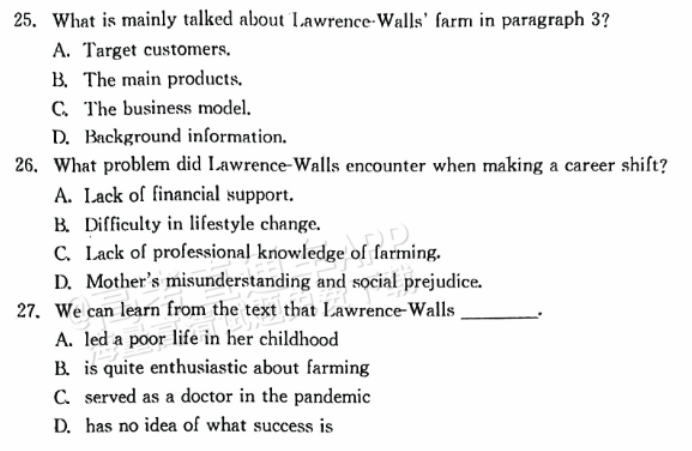 25. What is mainly talked about Lawrence-Walls' farm in paragraph 3?
A. Target customers.
B. The main products.
C. The business model.
D. Background information.
26. What problem did Lawrence-Walls encounter when making a career shift?
A. Lack of financial support.
B. Difficulty in lifestyle change.
C. Lack of professional knowledge of farming.
D. Mother's misunderstanding and social prejudice.
27. We can learn from the text that Lawrence-Walls ________.
A. led a poor life in her childhood
B. is quite enthusiastic about farming
C. served as a doctor in the pandemic
D. has no idea of what success is